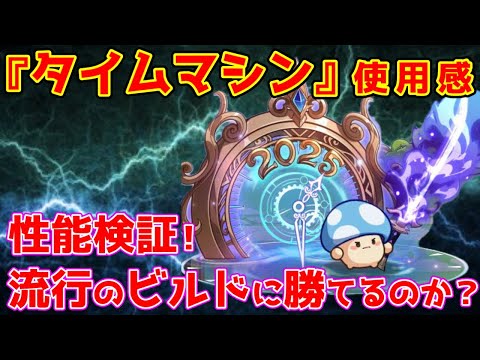 『タイムマシン』使用感

2025

性能検証！
流行のビルドに勝てるのか？